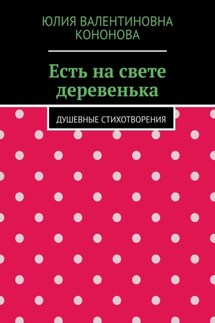 ЮЛИЯ ВАЛЕНТИНОВНА КОНОНОВА

Есть на свете деревенька

ДУШЕВНЫЕ СТИХОТВОРЕНИЯ